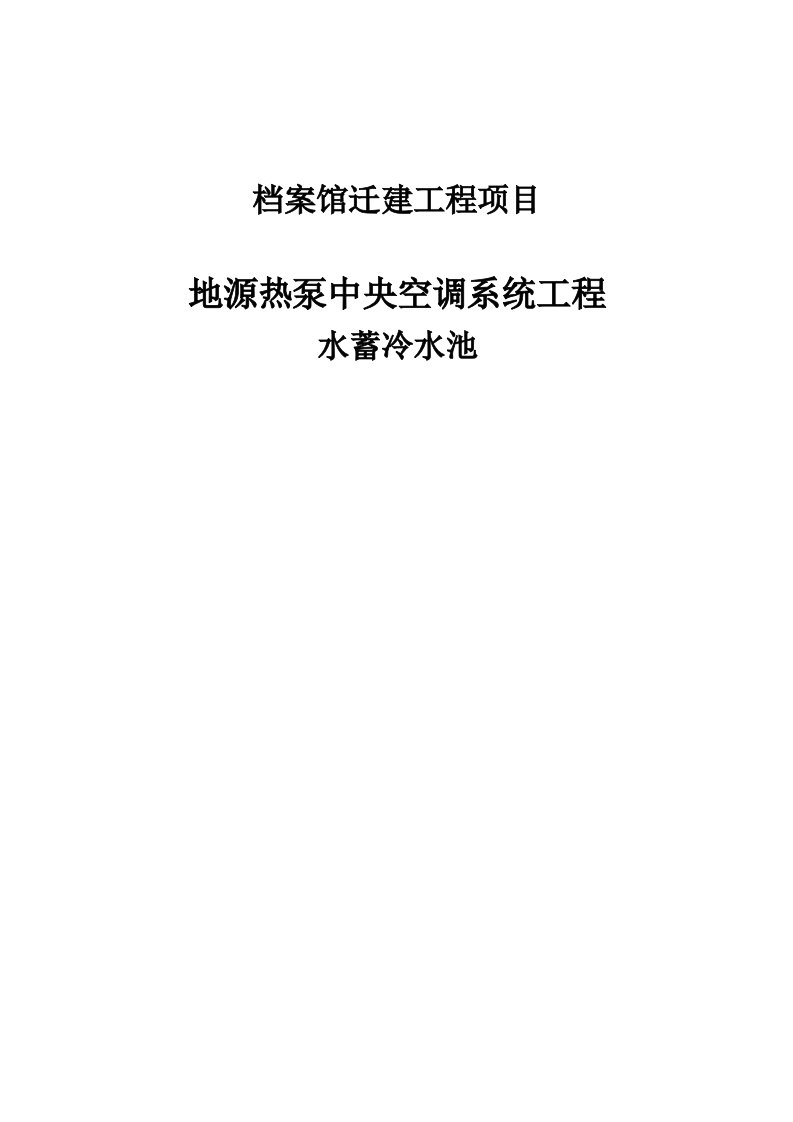 档案馆迁建工程项目

地源热泵中央空调系统工程

水蓄冷水池